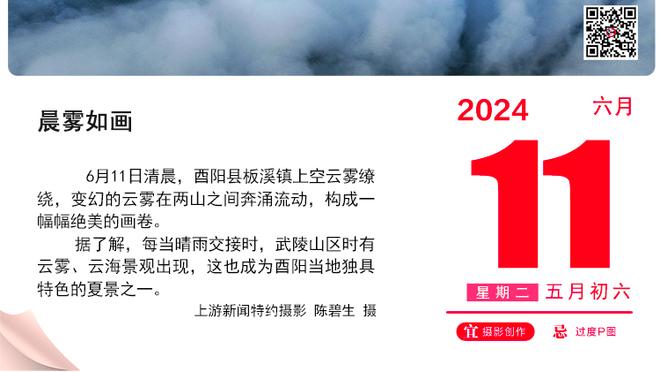 晨雾如画

6月11日清晨，酉阳县板溪镇上空云雾缭绕，变幻的云雾在两山之间奔涌流动，构成一幅幅绝美的画卷。

据了解，每当晴雨交接时，武陵山区时有云雾、云海景观出现，这也成为酉阳当地独具特色的夏景之一。

上游新闻特约摄影 陈碧生 摄

2024 六月

11

星期二 五月初六

宜 摄影创作 忌 过度P图